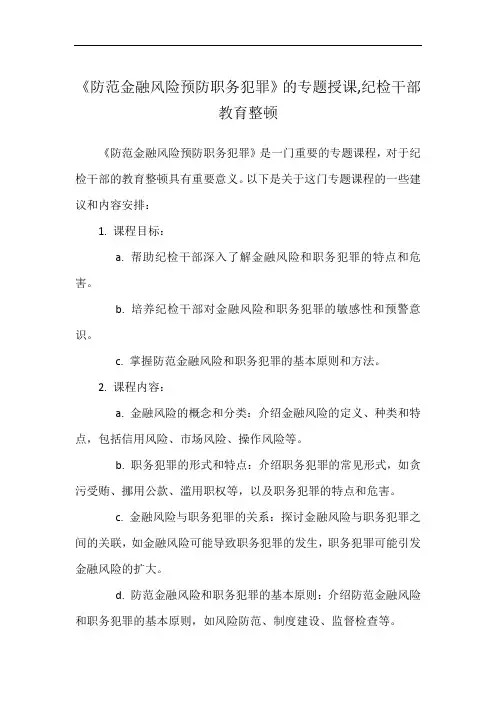 《防范金融风险预防职务犯罪》的专题授课,纪检干部教育整顿

《防范金融风险预防职务犯罪》是一门重要的专题课程，对于纪检干部的教育整顿具有重要意义。以下是关于这门专题课程的一些建议和内容安排：

1. 课程目标：

a. 帮助纪检干部深入了解金融风险和职务犯罪的特点和危害。

b. 培养纪检干部对金融风险和职务犯罪的敏感性和预警意识。

c. 掌握防范金融风险和职务犯罪的基本原则和方法。

2. 课程内容：

a. 金融风险的概念和分类：介绍金融风险的定义、种类和特点，包括信用风险、市场风险、操作风险等。

b. 职务犯罪的形式和特点：介绍职务犯罪的常见形式，如贪污受贿、挪用公款、滥用职权等，以及职务犯罪的特点和危害。

c. 金融风险与职务犯罪的关系：探讨金融风险与职务犯罪之间的关联，如金融风险可能导致职务犯罪的发生，职务犯罪可能引发金融风险的扩大。

d. 防范金融风险和职务犯罪的基本原则：介绍防范金融风险和职务犯罪的基本原则，如风险防范、制度建设、监督检查等。